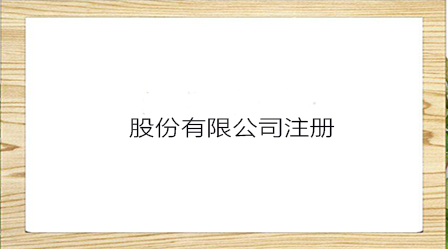 股份有限公司注册